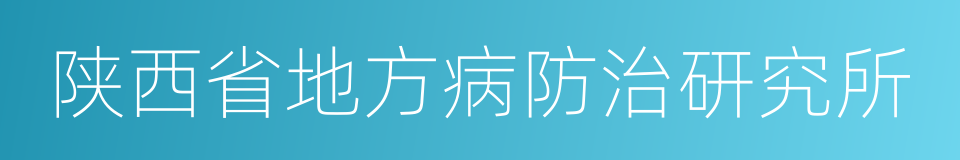 陕西省地方病防治研究所